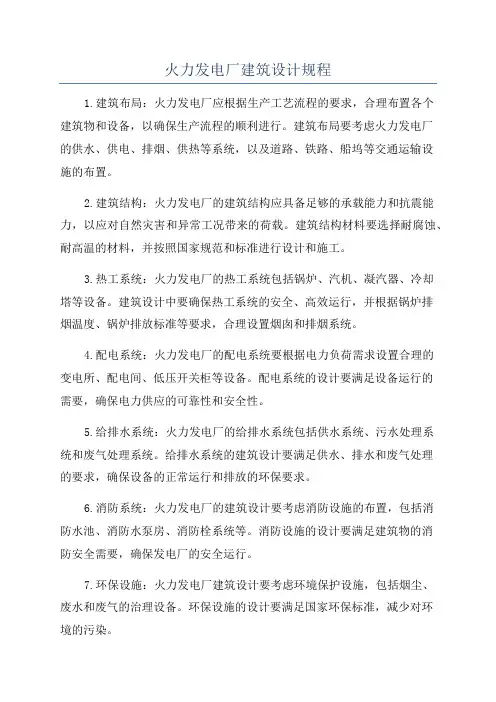 火力发电厂建筑设计规程

1.建筑布局：火力发电厂应根据生产工艺流程的要求，合理布置各个建筑物和设备，以确保生产流程的顺利进行。建筑布局要考虑火力发电厂的供水、供电、排烟、供热等系统，以及道路、铁路、船坞等交通运输设施的布置。

2.建筑结构：火力发电厂的建筑结构应具备足够的承载能力和抗震能力，以应对自然灾害和异常工况带来的荷载。建筑结构材料要选择耐腐蚀、耐高温的材料，并按照国家规范和标准进行设计和施工。

3.热工系统：火力发电厂的热工系统包括锅炉、汽机、凝汽器、冷却塔等设备。建筑设计中要确保热工系统的安全、高效运行，并根据锅炉排烟温度、锅炉排放标准等要求，合理设置烟囱和排烟系统。

4.配电系统：火力发电厂的配电系统要根据电力负荷需求设置合理的变电所、配电间、低压开关柜等设备。配电系统的设计要满足设备运行的需要，确保电力供应的可靠性和安全性。

5.给排水系统：火力发电厂的给排水系统包括供水系统、污水处理系统和废气处理系统。给排水系统的建筑设计要满足供水、排水和废气处理的要求，确保设备的正常运行和排放的环保要求。

6.消防系统：火力发电厂的建筑设计要考虑消防设施的布置，包括消防水池、消防水泵房、消防栓系统等。消防设施的设计要满足建筑物的消防安全需要，确保发电厂的安全运行。

7.环保设施：火力发电厂建筑设计要考虑环境保护设施，包括烟尘、废水和废气的治理设备。环保设施的设计要满足国家环保标准，减少对环境的污染。